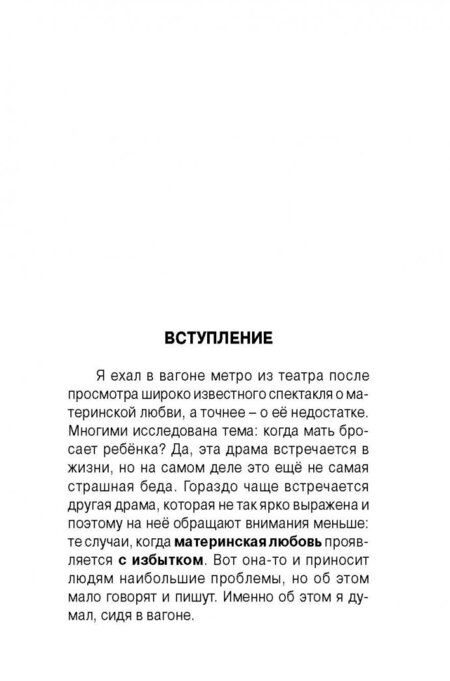 ВСТУПЛЕНИЕ

Я ехал в вагоне метро из театра после просмотра широко известного спектакля о материнской любви, а точнее – о её недостатке. Многими исследована тема: когда мать бросает ребёнка? Да, эта драма встречается в жизни, но на самом деле это ещё не самая страшная беда. Гораздо чаще встречается другая драма, которая не так ярко выражена и поэтому на неё обращают внимания меньше: те случаи, когда материнская любовь проявляется с избытком. Вот она-то и приносит людям наибольшие проблемы, но об этом мало говорят и пишут. Именно об этом я думал, сидя в вагоне.